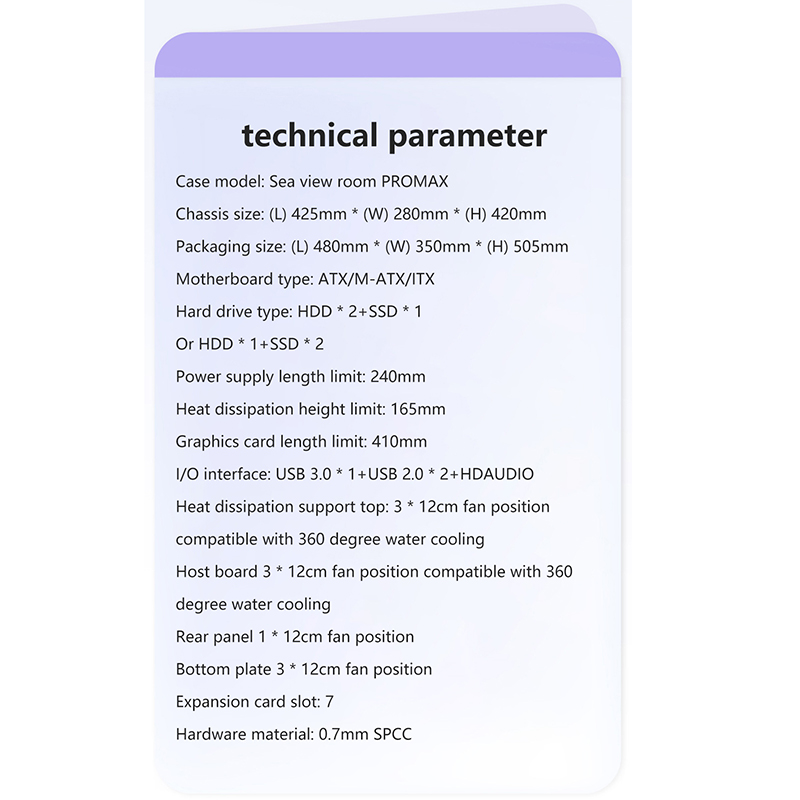 technical parameter

Case model: Sea view room PROMAX

Chassis size: (L) 425mm * (W) 280mm * (H) 420mm

Packaging size: (L) 480mm * (W) 350mm * (H) 505mm

Motherboard type: ATX/M-ATX/ITX

Hard drive type: HDD * 2+SSD * 1

Or HDD * 1+SSD * 2

Power supply length limit: 240mm

Heat dissipation height limit: 165mm

Graphics card length limit: 410mm

I/O interface: USB 3.0 * 1+USB 2.0 * 2+HDAUDIO

Heat dissipation support top: 3 * 12cm fan position compatible with 360 degree water cooling

Host board 3 * 12cm fan position compatible with 360 degree water cooling

Rear panel 1 * 12cm fan position

Bottom plate 3 * 12cm fan position

Expansion card slot: 7

Hardware material: 0.7mm SPCC